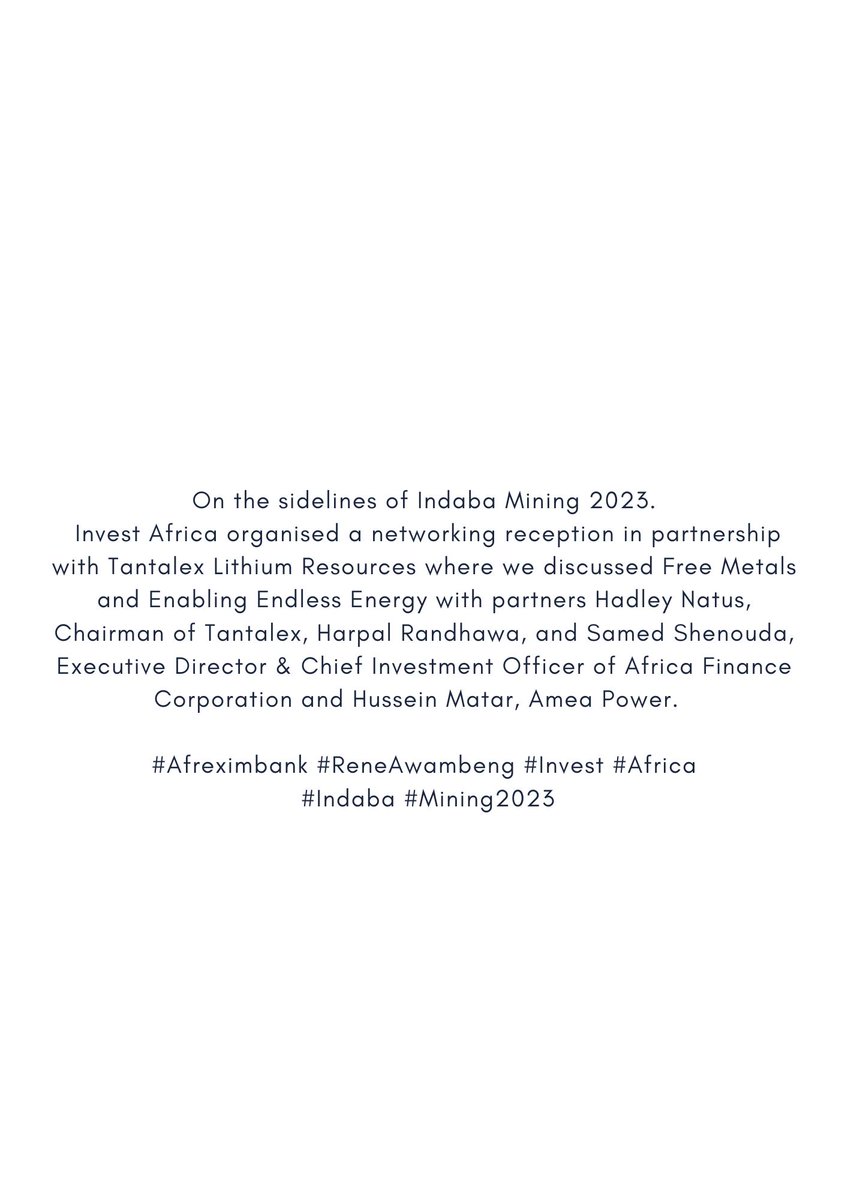 On the sidelines of Indaba Mining 2023.
Invest Africa organised a networking reception in partnership with Tantalex Lithium Resources where we discussed Free Metals and Enabling Endless Energy with partners Hadley Natus, Chairman of Tantalex, Harpal Randhawa, and Samed Shenouda, Executive Director & Chief Investment Officer of Africa Finance Corporation and Hussein Matar, Amea Power.

#Afreximbank #ReneAwambeng #Invest #Africa #Indaba #Mining2023